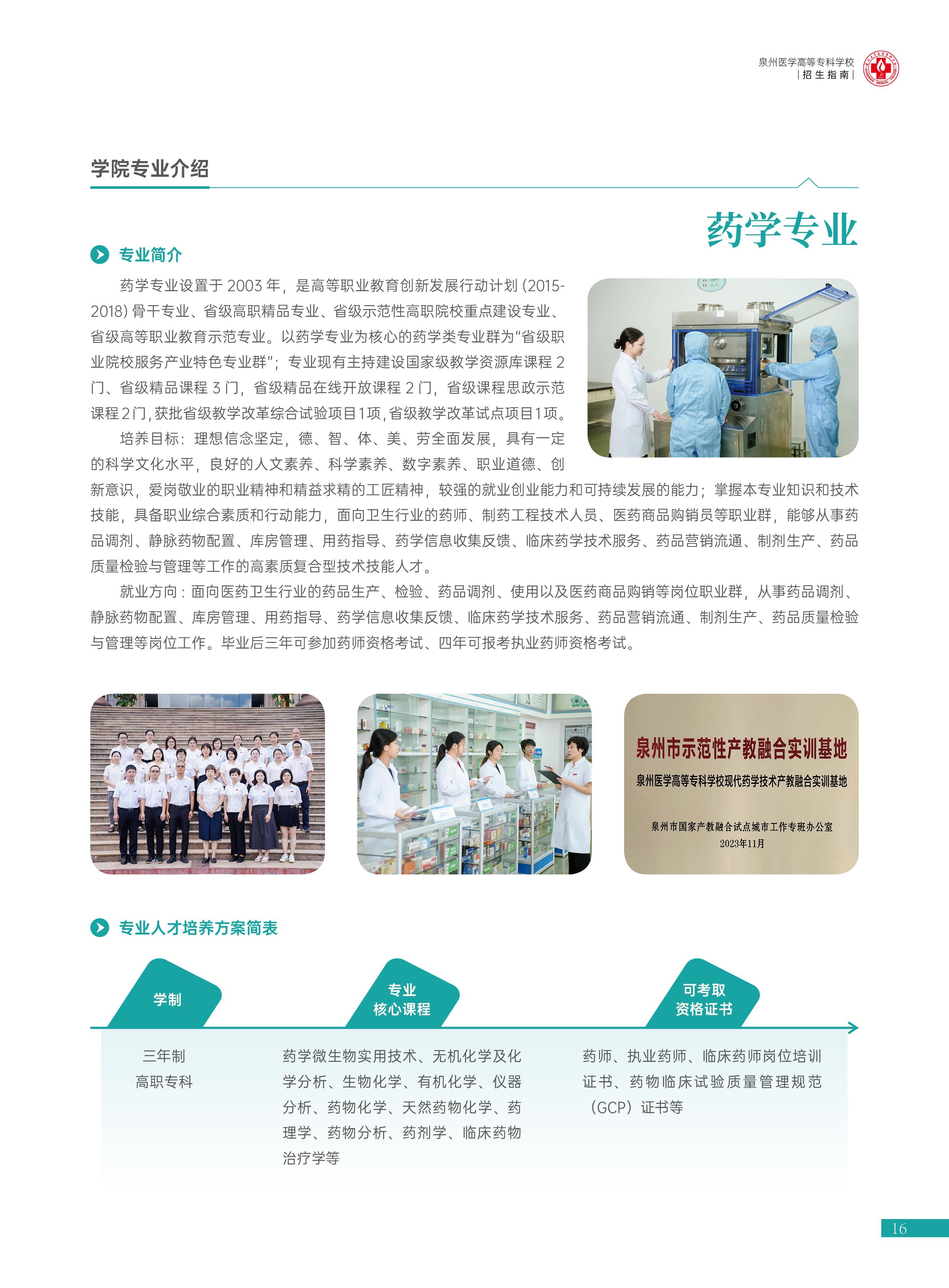 泉州医学高等专科学校
|招生指南|

学院专业介绍

药学专业

专业简介

药学专业设置于2003年，是高等职业教育创新发展行动计划（2015-2018）骨干专业、省级高职精品专业、省级示范性高职院校重点建设专业、省级高等职业教育示范专业。以药学专业为核心的药学类专业群为“省级职业院校服务产业特色专业群”；专业现有主持建设国家级教学资源库课程2门、省级精品课程3门，省级精品在线开放课程2门，省级课程思政示范课程2门，获批省级教学改革综合试验项目1项，省级教学改革试点项目1项。

培养目标：理想信念坚定，德、智、体、美、劳全面发展，具有一定的科学文化水平，良好的人文素养、科学素养、数字素养、职业道德、创新意识，爱岗敬业的职业精神和精益求精的工匠精神，较强的就业创业能力和可持续发展的能力；掌握本专业知识和技术技能，具备职业综合素质和行动能力，面向卫生行业的药师、制药工程技术人员、医药商品购销员等职业群，能够从事药品调剂、静脉药物配置、库房管理、用药指导、药学信息收集反馈、临床药学技术服务、药品营销流通、制剂生产、药品质量检验与管理等工作的高素质复合型技术技能人才。

就业方向：面向医药卫生行业的药品生产、检验、药品调剂、使用以及医药商品购销等岗位职业群，从事药品调剂、静脉药物配置、库房管理、用药指导、药学信息收集反馈、临床药学技术服务、药品营销流通、制剂生产、药品质量检验与管理等岗位工作。毕业后三年可参加药师资格考试、四年可报考执业药师资格考试。

泉州市示范性产教融合实训基地
泉州医学高等专科学校现代药学技术产教融合实训基地
泉州市国家产教融合试点城市工作专班办公室
2023年11月

专业人才培养方案简表

学制
三年制
高职专科

专业
核心课程
药学微生物实用技术、无机化学及化学分析、生物化学、有机化学、仪器分析、药物化学、天然药物化学、药理学、药物分析、药剂学、临床药物治疗学等

可考取
资格证书
药师、执业药师、临床药师岗位培训证书、药物临床试验质量管理规范（GCP）证书等

16